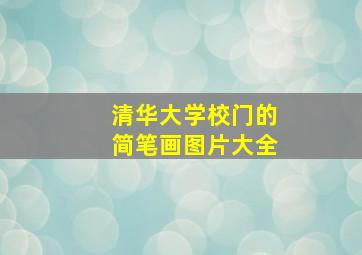 清华大学校门的
简笔画图片大全